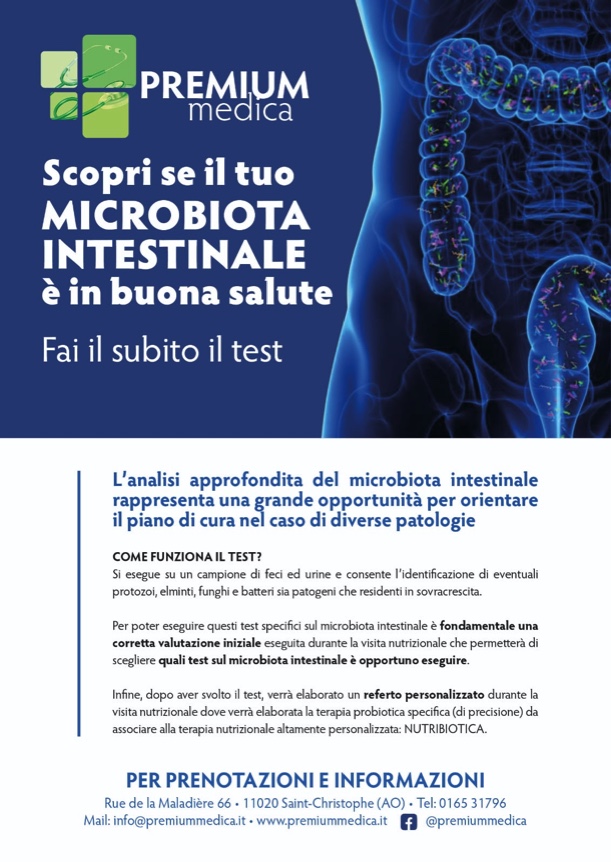 PREMIUM medica

Scopri se il tuo MICROBIOTA INTESTINALE è in buona salute

Fai il subito il test

L'analisi approfondita del microbiota intestinale rappresenta una grande opportunità per orientare il piano di cura nel caso di diverse patologie

COME FUNZIONA IL TEST?
Si esegue su un campione di feci ed urine e consente l'identificazione di eventuali protozoi, elminti, funghi e batteri sia patogeni che residenti in sovracrescita.

Per poter eseguire questi test specifici sul microbiota intestinale è fondamentale una corretta valutazione iniziale eseguita durante la visita nutrizionale che permetterà di scegliere quali test sul microbiota intestinale è opportuno eseguire.

Infine, dopo aver svolto il test, verrà elaborato un referto personalizzato durante la visita nutrizionale dove verrà elaborata la terapia probiotica specifica (di precisione) da associare alla terapia nutrizionale altamente personalizzata: NUTRIBIOTICA.

PER PRENOTAZIONI E INFORMAZIONI
Rue de la Maladière 66 • 11020 Saint-Christophe (AO) • Tel: 0165 31796
Mail: info@premiummedica.it • www.premiummedica.it @premiummedica